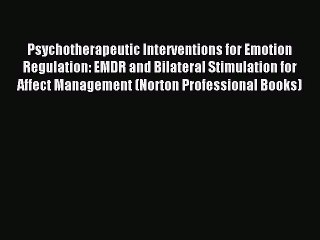 Psychotherapeutic Interventions for Emotion Regulation: EMDR and Bilateral Stimulation for Affect Management (Norton Professional Books)